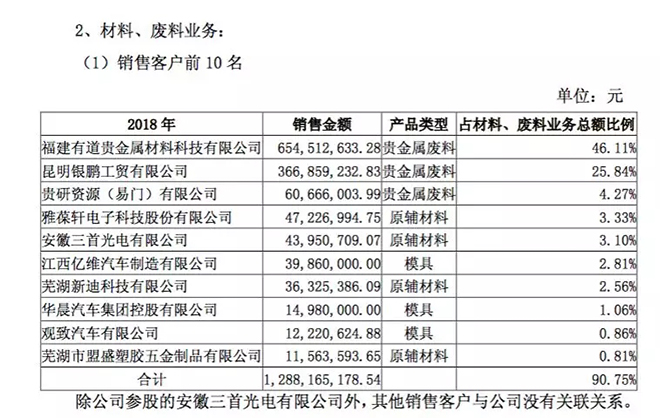 2、材料、废料业务：

（1）销售客户前 10 名

单位：元

| 2018 年 | 销售金额 | 产品类型 | 占材料、废料业务总额比例 |
|---|---|---|---|
| 福建有道贵金属材料科技有限公司 | 654，512，633.28 | 贵金属废料 | 46.11% |
| 昆明银鹏工贸有限公司 | 366，859，232.83 | 贵金属废料 | 25.84% |
| 贵研资源（易门）有限公司 | 60，666，003.99 | 贵金属废料 | 4.27% |
| 雅葆轩电子科技股份有限公司 | 47，226，994.75 | 原辅材料 | 3.33% |
| 安徽三首光电有限公司 | 43，950，709.07 | 原辅材料 | 3.10% |
| 江西亿维汽车制造有限公司 | 39，860，000.00 | 模具 | 2.81% |
| 芜湖新迪科技有限公司 | 36，325，386.09 | 原辅材料 | 2.56% |
| 华晨汽车集团控股有限公司 | 14，980，000.00 | 模具 | 1.06% |
| 观致汽车有限公司 | 12，220，624.88 | 模具 | 0.86% |
| 芜湖市盟盛塑胶五金制品有限公司 | 11，563，593.65 | 原辅材料 | 0.81% |
| 合计 | 1，288，165，178.54 | | 90.75% |

除公司参股的安徽三首光电有限公司外，其他销售客户与公司没有关联关系。